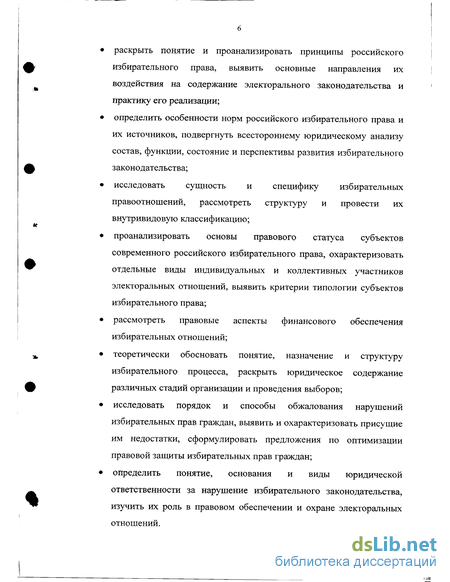 6

• раскрыть понятие и проанализировать принципы российского избирательного права, выявить основные направления их воздействия на содержание электорального законодательства и практику его реализации;

• определить особенности норм российского избирательного права и их источников, подвергнуть всестороннему юридическому анализу состав, функции, состояние и перспективы развития избирательного законодательства;

• исследовать сущность и специфику избирательных правоотношений, рассмотреть структуру и провести их внутривидовую классификацию;

• проанализировать основы правового статуса субъектов современного российского избирательного права, охарактеризовать отдельные виды индивидуальных и коллективных участников электоральных отношений, выявить критерии типологии субъектов избирательного права;

• рассмотреть правовые аспекты финансового обеспечения избирательных отношений;

• теоретически обосновать понятие, назначение и структуру избирательного процесса, раскрыть юридическое содержание различных стадий организации и проведения выборов;

• исследовать порядок и способы обжалования нарушений избирательных прав граждан, выявить и охарактеризовать присущие им недостатки, сформулировать предложения по оптимизации правовой защиты избирательных прав граждан;

• определить понятие, основания и виды юридической ответственности за нарушение избирательного законодательства, изучить их роль в правовом обеспечении и охране электоральных отношений.

dsLib.net
библиотека диссертаций